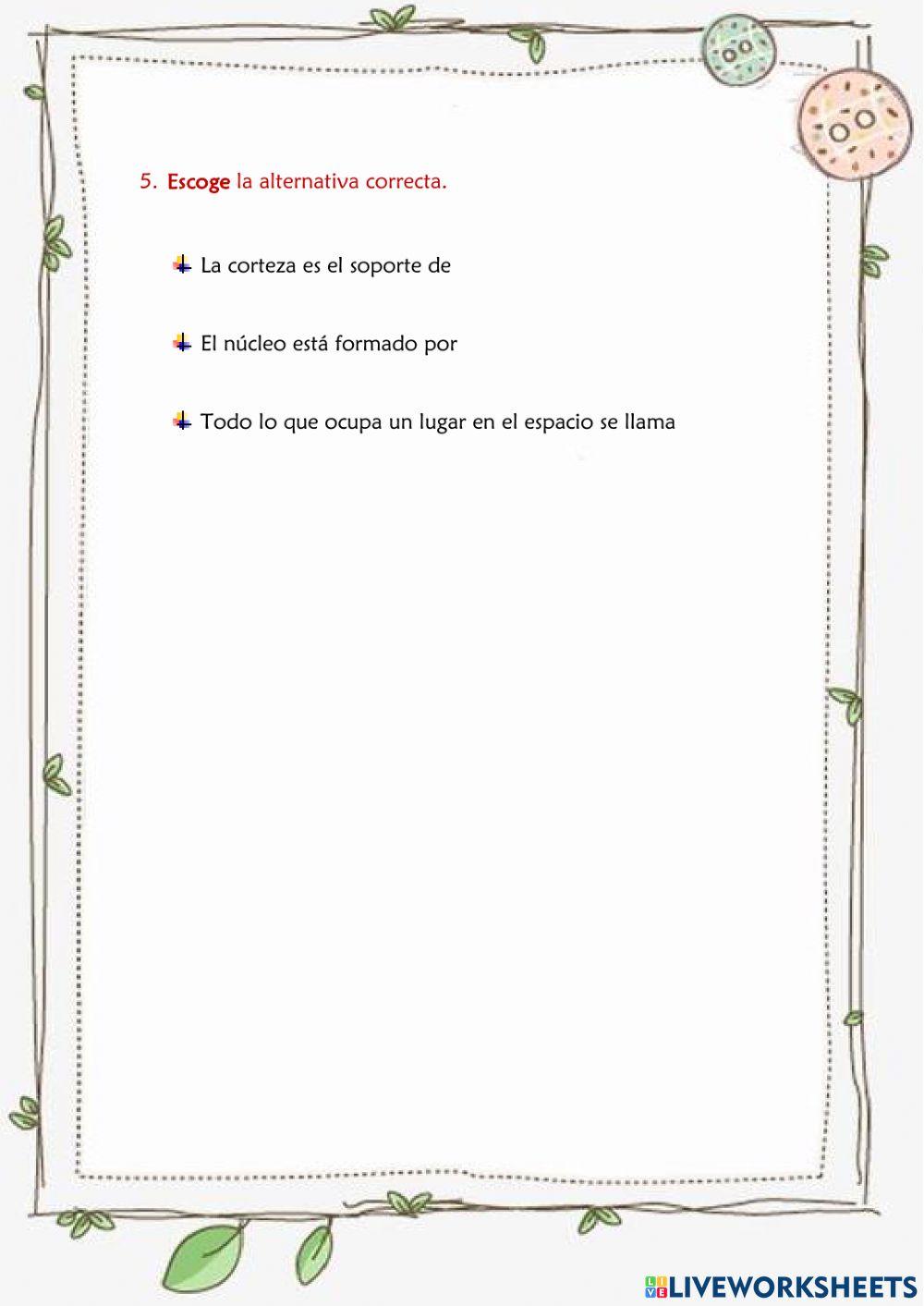 5. Escoge la alternativa correcta.

La corteza es el soporte de

El núcleo está formado por

Todo lo que ocupa un lugar en el espacio se llama

LIVEWORKSHEETS